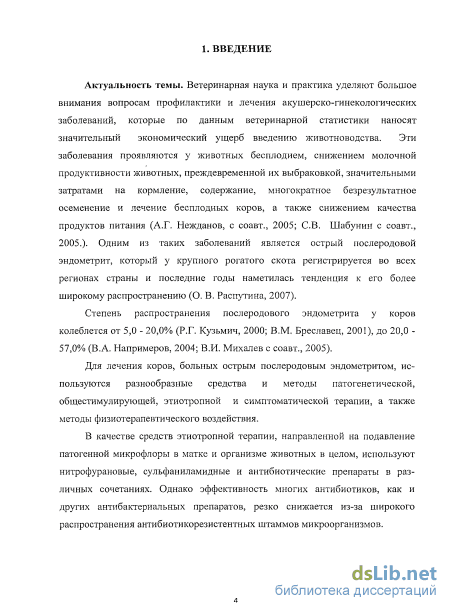 1. ВВЕДЕНИЕ

Актуальность темы. Ветеринарная наука и практика уделяют большое внимания вопросам профилактики и лечения акушерско-гинекологических заболеваний, которые по данным ветеринарной статистики наносят значительный экономический ущерб введению животноводства. Эти заболевания проявляются у животных бесплодием, снижением молочной продуктивности животных, преждевременной их выбраковкой, значительными затратами на кормление, содержание, многократное безрезультатное осеменение и лечение бесплодных коров, а также снижением качества продуктов питания (А.Г. Нежданов, с соавт., 2005; С.В. Шабунин с соавт., 2005.). Одним из таких заболеваний является острый послеродовой эндометрит, который у крупного рогатого скота регистрируется во всех регионах страны и последние годы наметилась тенденция к его более широкому распространению (О. В. Распутина, 2007).

Степень распространения послеродового эндометрита у коров колеблется от 5,0 - 20,0% (Р.Г. Кузьмич, 2000; В.М. Бреславец, 2001), до 20,0 - 57,0% (В.А. Напримеров, 2004; В.И. Михалев с соавт., 2005).

Для лечения коров, больных острым послеродовым эндометритом, используются разнообразные средства и методы патогенетической, общестимулирующей, этиотропной и симптоматической терапии, а также методы физиотерапевтического воздействия.

В качестве средств этиотропной терапии, направленной на подавление патогенной микрофлоры в матке и организме животных в целом, используют нитрофурановые, сульфаниламидные и антибиотические препараты в различных сочетаниях. Однако эффективность многих антибиотиков, как и других антибактериальных препаратов, резко снижается из-за широкого распространения антибиотикорезистентных штаммов микроорганизмов.

4

dsLib.net
библиотека диссертаций